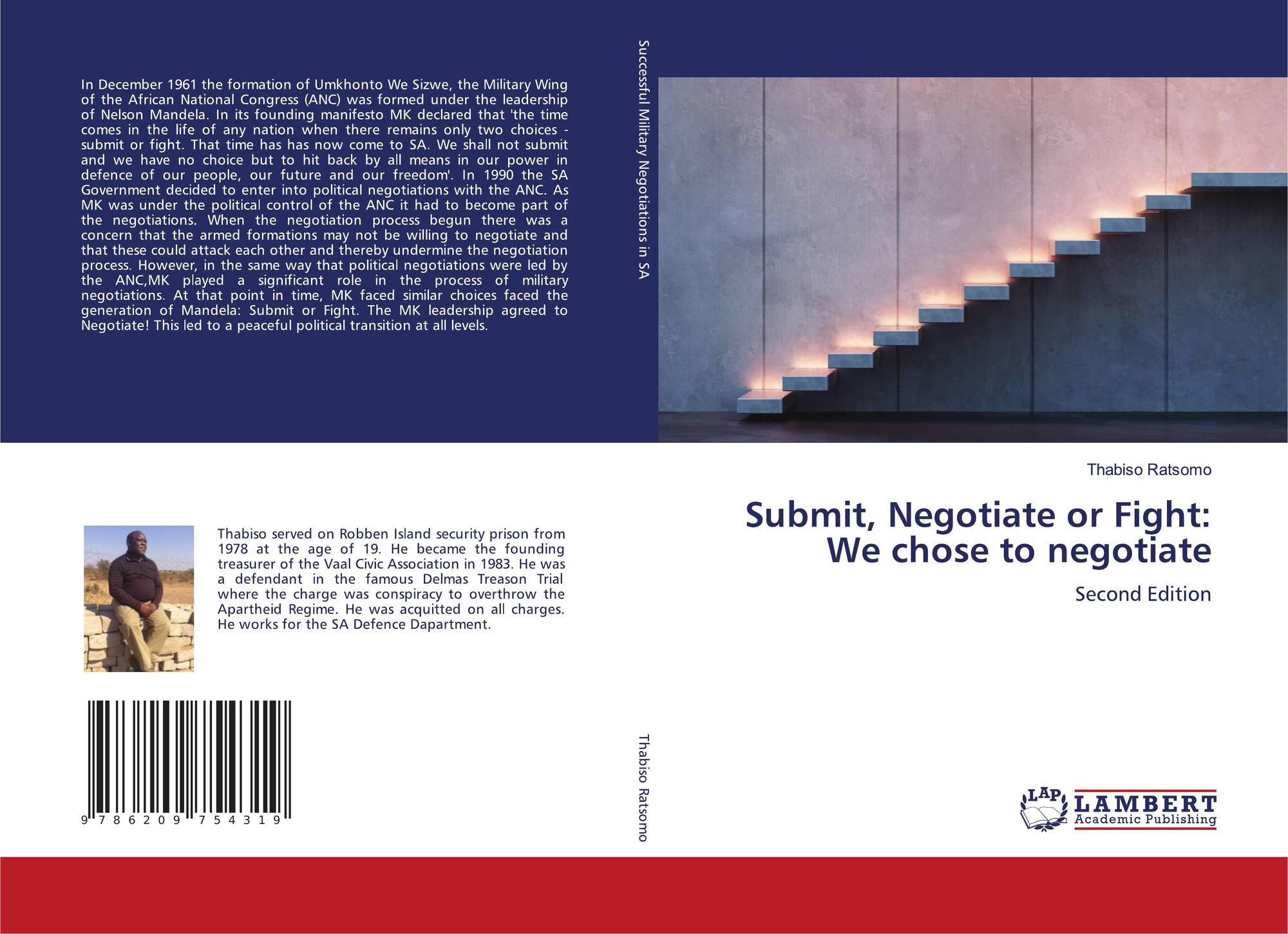 In December 1961 the formation of Umkhonto We Sizwe, the Military Wing of the African National Congress (ANC) was formed under the leadership of Nelson Mandela. In its founding manifesto MK declared that 'the time comes in the life of any nation when there remains only two choices - submit or fight. That time has has now come to SA. We shall not submit and we have no choice but to hit back by all means in our power in defence of our people, our future and our freedom'. In 1990 the SA Government decided to enter into political negotiations with the ANC. As MK was under the political control of the ANC it had to become part of the negotiations. When the negotiation process begun there was a concern that the armed formations may not be willing to negotiate and that these could attack each other and thereby undermine the negotiation process. However, in the same way that political negotiations were led by the ANC,MK played a significant role in the process of military negotiations. At that point in time, MK faced similar choices faced the generation of Mandela: Submit or Fight. The MK leadership agreed to Negotiate! This led to a peaceful political transition at all levels.

Thabiso served on Robben Island security prison from 1978 at the age of 19. He became the founding treasurer of the Vaal Civic Association in 1983. He was a defendant in the famous Delmas Treason Trial where the charge was conspiracy to overthrow the Apartheid Regime. He was acquitted on all charges. He works for the SA Defence Dapartment.

9 786209 754319

Successful Military Negotiations in SA

Thabiso Ratsomo

Thabiso Ratsomo

Submit, Negotiate or Fight:
We chose to negotiate

Second Edition

LAP LAMBERT Academic Publishing